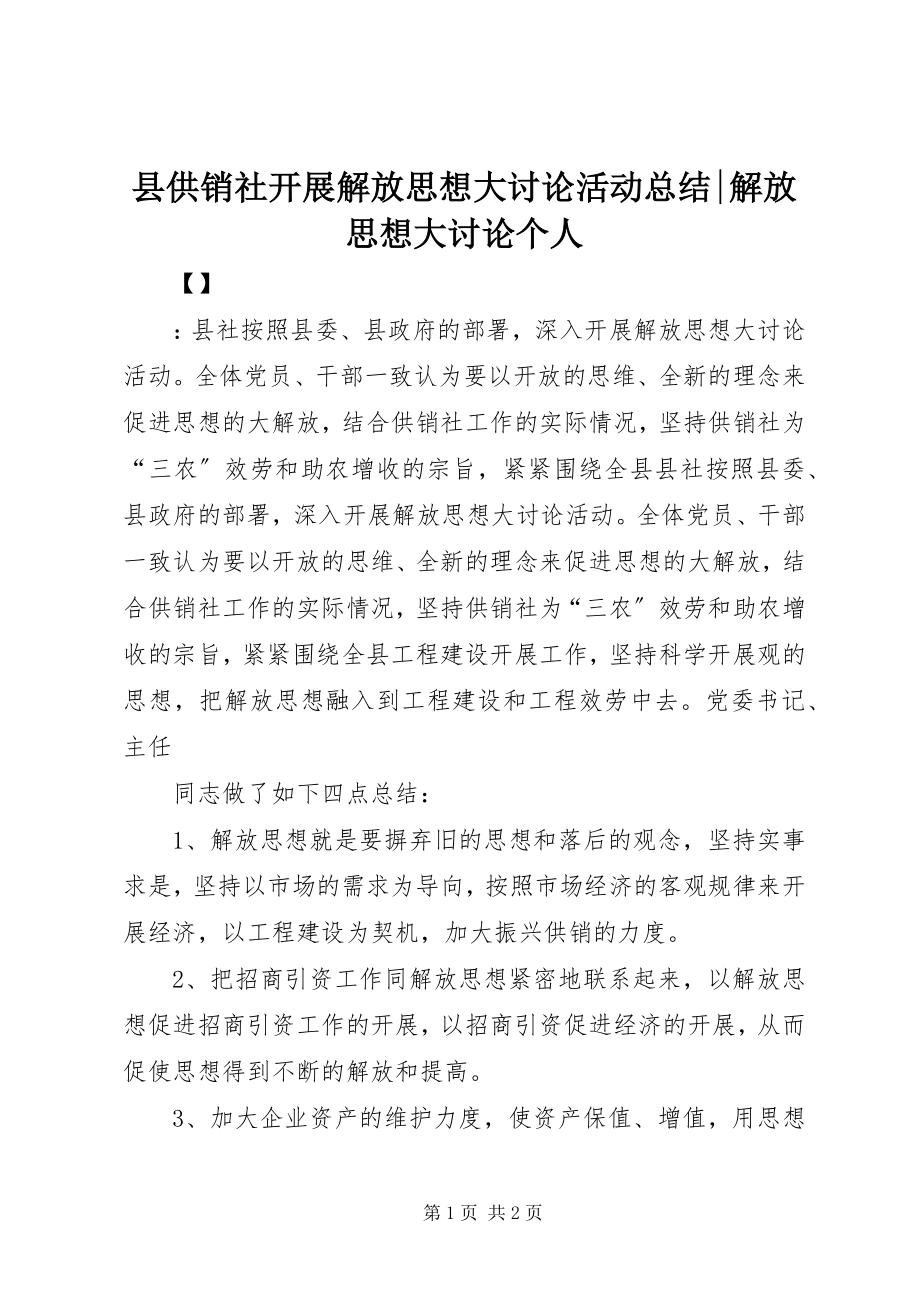 县供销社开展解放思想大讨论活动总结|解放思想大讨论个人

【】

：县社按照县委、县政府的部署，深入开展解放思想大讨论活动。全体党员、干部一致认为要以开放的思维、全新的理念来促进思想的大解放，结合供销社工作的实际情况，坚持供销社为“三农〞效劳和助农增收的宗旨，紧紧围绕全县县社按照县委、县政府的部署，深入开展解放思想大讨论活动。全体党员、干部一致认为要以开放的思维、全新的理念来促进思想的大解放，结合供销社工作的实际情况，坚持供销社为“三农〞效劳和助农增收的宗旨，紧紧围绕全县工程建设开展工作，坚持科学开展观的思想，把解放思想融入到工程建设和工程效劳中去。党委书记、主任

同志做了如下四点总结：

1、解放思想就是要摒弃旧的思想和落后的观念，坚持实事求是，坚持以市场的需求为导向，按照市场经济的客观规律来开展经济，以工程建设为契机，加大振兴供销的力度。

2、把招商引资工作同解放思想紧密地联系起来，以解放思想促进招商引资工作的开展，以招商引资促进经济的开展，从而促使思想得到不断的解放和提高。

3、加大企业资产的维护力度，使资产保值、增值，用思想

第 1 页 共 2 页